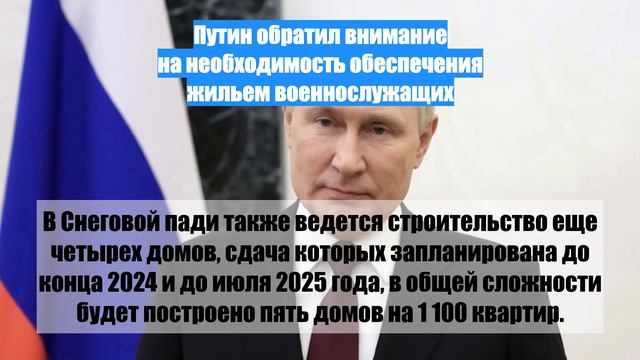 Путин обратил внимание на необходимость обеспечения жильем военнослужащих

В Снеговой пади также ведется строительство еще четырех домов, сдача которых запланирована до конца 2024 и до июля 2025 года, в общей сложности будет построено пять домов на 1 100 квартир.